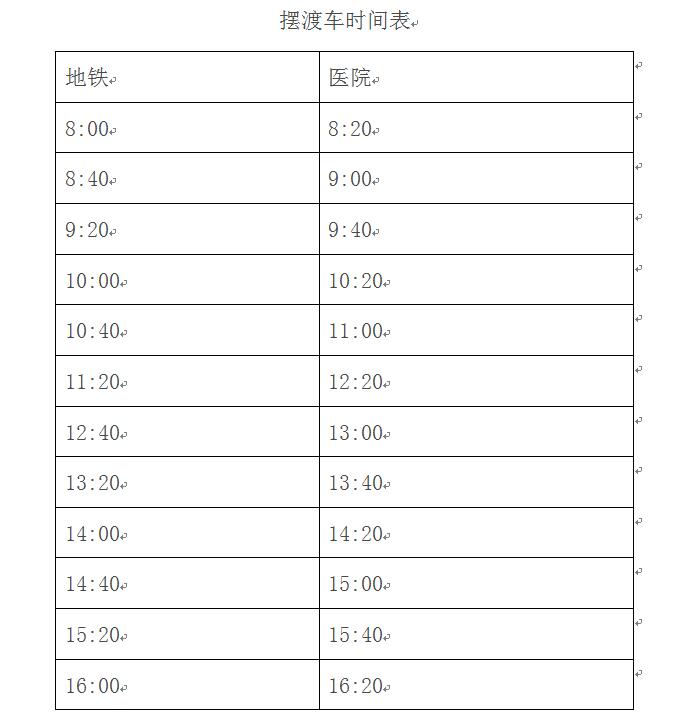 摆渡车时间表

| 地铁 | 医院 |
|---|---|
| 8:00 | 8:20 |
| 8:40 | 9:00 |
| 9:20 | 9:40 |
| 10:00 | 10:20 |
| 10:40 | 11:00 |
| 11:20 | 12:20 |
| 12:40 | 13:00 |
| 13:20 | 13:40 |
| 14:00 | 14:20 |
| 14:40 | 15:00 |
| 15:20 | 15:40 |
| 16:00 | 16:20 |